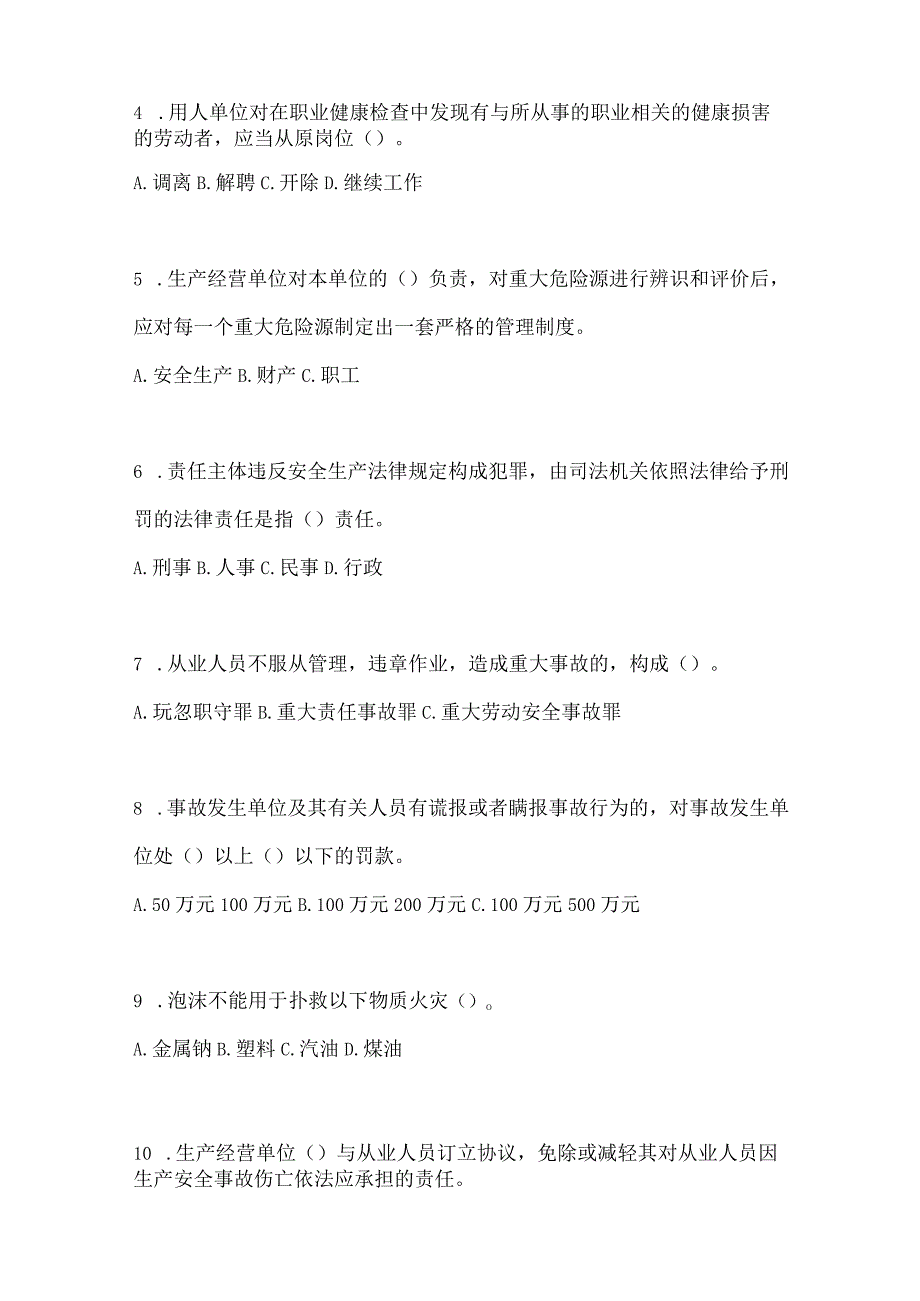 4 .用人单位对在职业健康检查中发现有与所从事的职业相关的健康损害的劳动者，应当从原岗位（）。

A.调离 B.解聘 C.开除 D.继续工作

5 .生产经营单位对本单位的（）负责，对重大危险源进行辨识和评价后，应对每一个重大危险源制定出一套严格的管理制度。

A.安全生产 B.财产 C.职工

6 .责任主体违反安全生产法律规定构成犯罪，由司法机关依照法律给予刑罚的法律责任是指（）责任。

A.刑事 B.人事 C.民事 D.行政

7 .从业人员不服从管理，违章作业，造成重大事故的，构成（）。

A.玩忽职守罪 B.重大责任事故罪 C.重大劳动安全事故罪

8 .事故发生单位及其有关人员有谎报或者瞒报事故行为的，对事故发生单位处（）以上（）以下的罚款。

A.50万元100万元 B.100万元200万元 C.100万元500万元

9 .泡沫不能用于扑救以下物质火灾（）。

A.金属钠 B.塑料 C.汽油 D.煤油

10 .生产经营单位（）与从业人员订立协议，免除或减轻其对从业人员因生产安全事故伤亡依法应承担的责任。